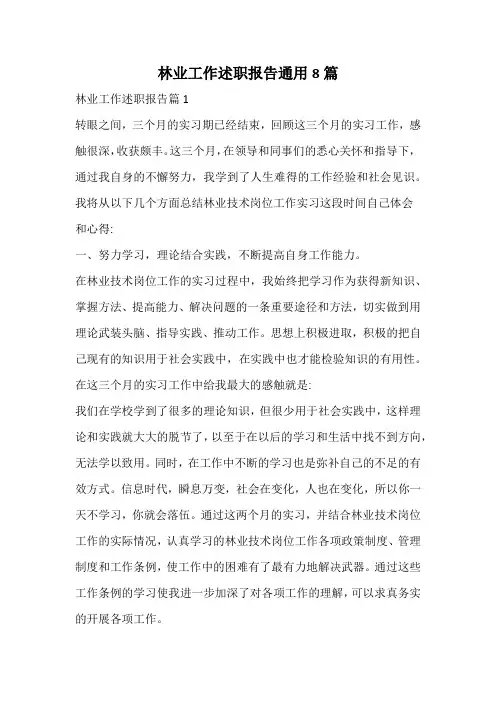 林业工作述职报告通用8篇

林业工作述职报告篇1

转眼之间，三个月的实习期已经结束，回顾这三个月的实习工作，感触很深，收获颇丰。这三个月，在领导和同事们的悉心关怀和指导下，通过我自身的不懈努力，我学到了人生难得的工作经验和社会见识。我将从以下几个方面总结林业技术岗位工作实习这段时间自己体会和心得:

一、努力学习，理论结合实践，不断提高自身工作能力。

在林业技术岗位工作的实习过程中，我始终把学习作为获得新知识、掌握方法、提高能力、解决问题的一条重要途径和方法，切实做到用理论武装头脑、指导实践、推动工作。思想上积极进取，积极的把自己现有的知识用于社会实践中，在实践中也才能检验知识的有用性。在这三个月的实习工作中给我最大的感触就是:

我们在学校学到了很多的理论知识，但很少用于社会实践中，这样理论和实践就大大的脱节了，以至于在以后的学习和生活中找不到方向，无法学以致用。同时，在工作中不断的学习也是弥补自己的不足的有效方式。信息时代，瞬息万变，社会在变化，人也在变化，所以你一天不学习，你就会落伍。通过这两个月的实习，并结合林业技术岗位工作的实际情况，认真学习的林业技术岗位工作各项政策制度、管理制度和工作条例，使工作中的困难有了最有力地解决武器。通过这些工作条例的学习使我进一步加深了对各项工作的理解，可以求真务实的开展各项工作。